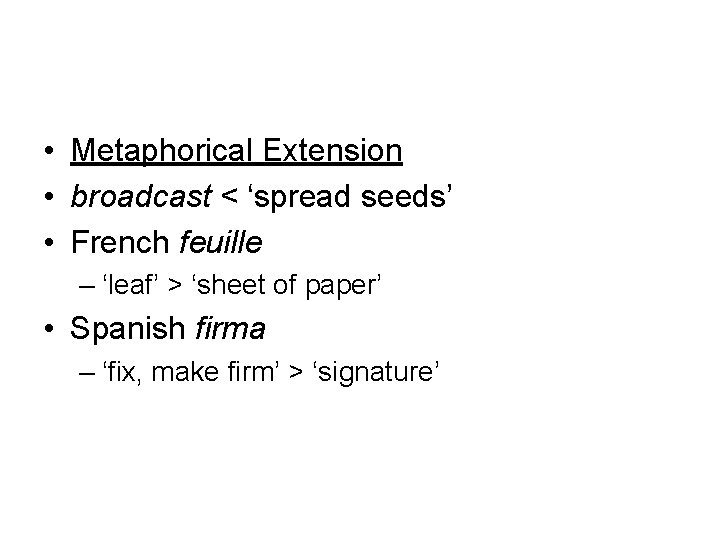 • Metaphorical Extension
• broadcast < ‘spread seeds’
• French feuille
– ‘leaf’ > ‘sheet of paper’
• Spanish firma
– ‘fix, make firm’ > ‘signature’